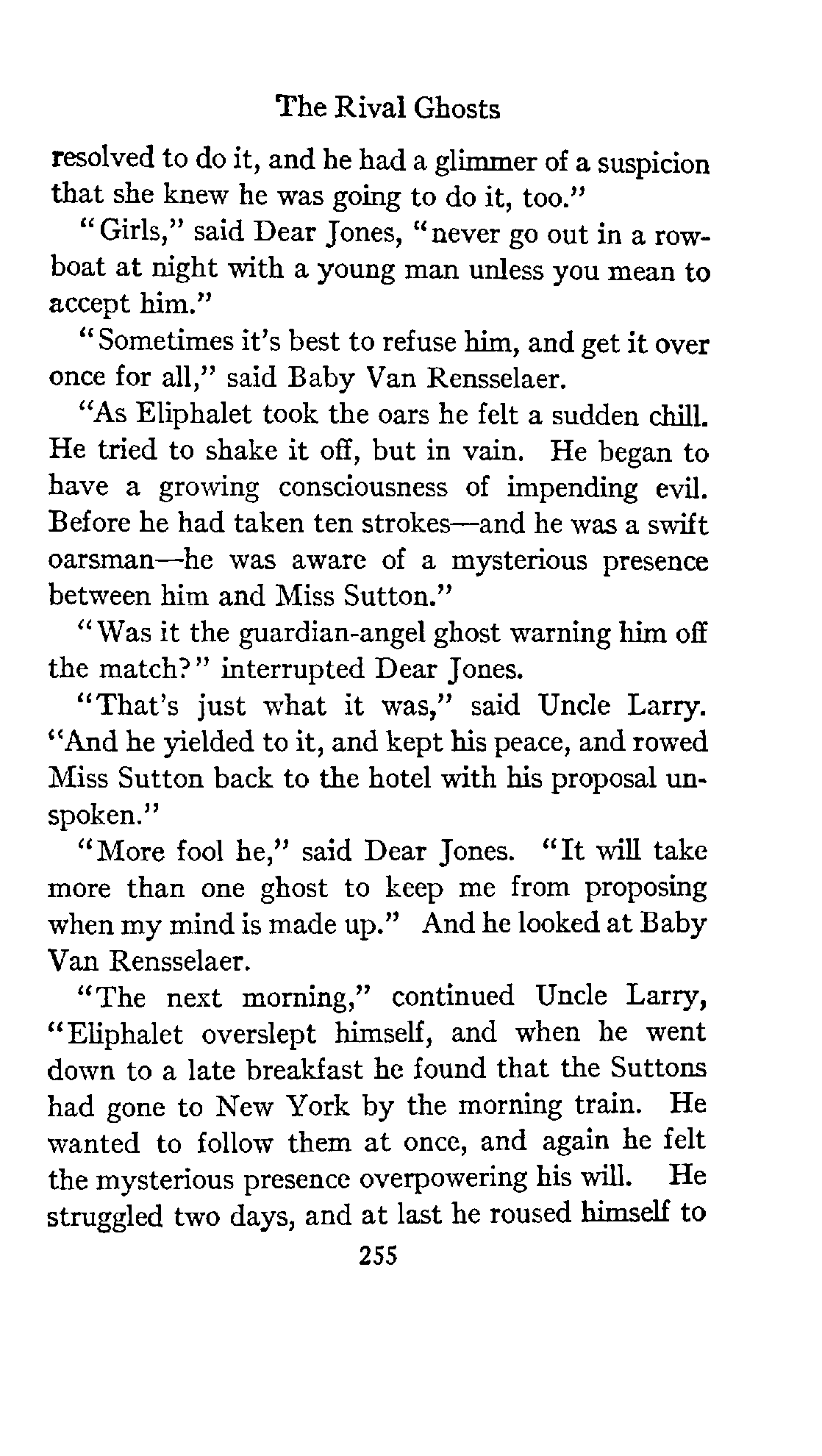 The Rival Ghosts

resolved to do it, and he had a glimmer of a suspicion that she knew he was going to do it, too."

"Girls," said Dear Jones, "never go out in a rowboat at night with a young man unless you mean to accept him."

"Sometimes it's best to refuse him, and get it over once for all," said Baby Van Rensselaer.

"As Eliphalet took the oars he felt a sudden chill. He tried to shake it off, but in vain. He began to have a growing consciousness of impending evil. Before he had taken ten strokes—and he was a swift oarsman—he was aware of a mysterious presence between him and Miss Sutton."

"Was it the guardian-angel ghost warning him off the match?" interrupted Dear Jones.

"That's just what it was," said Uncle Larry. "And he yielded to it, and kept his peace, and rowed Miss Sutton back to the hotel with his proposal unspoken."

"More fool he," said Dear Jones. "It will take more than one ghost to keep me from proposing when my mind is made up." And he looked at Baby Van Rensselaer.

"The next morning," continued Uncle Larry, "Eliphalet overslept himself, and when he went down to a late breakfast he found that the Suttons had gone to New York by the morning train. He wanted to follow them at once, and again he felt the mysterious presence overpowering his will. He struggled two days, and at last he roused himself to

255